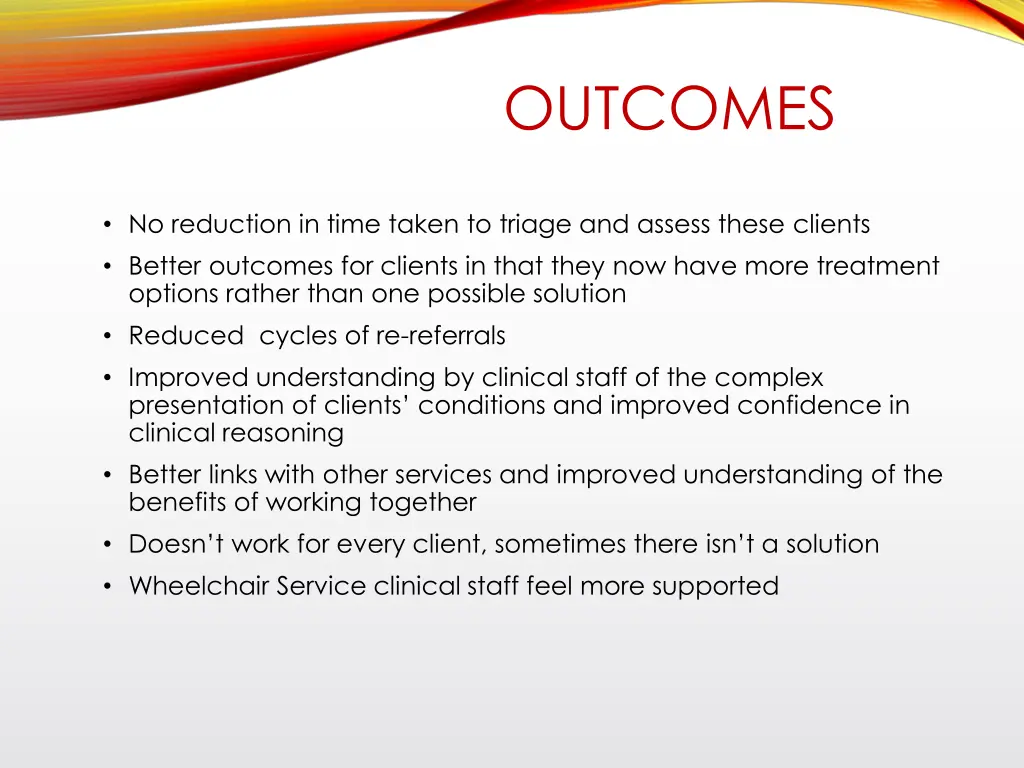 OUTCOMES

• No reduction in time taken to triage and assess these clients
• Better outcomes for clients in that they now have more treatment options rather than one possible solution
• Reduced cycles of re-referrals
• Improved understanding by clinical staff of the complex presentation of clients' conditions and improved confidence in clinical reasoning
• Better links with other services and improved understanding of the benefits of working together
• Doesn't work for every client, sometimes there isn't a solution
• Wheelchair Service clinical staff feel more supported